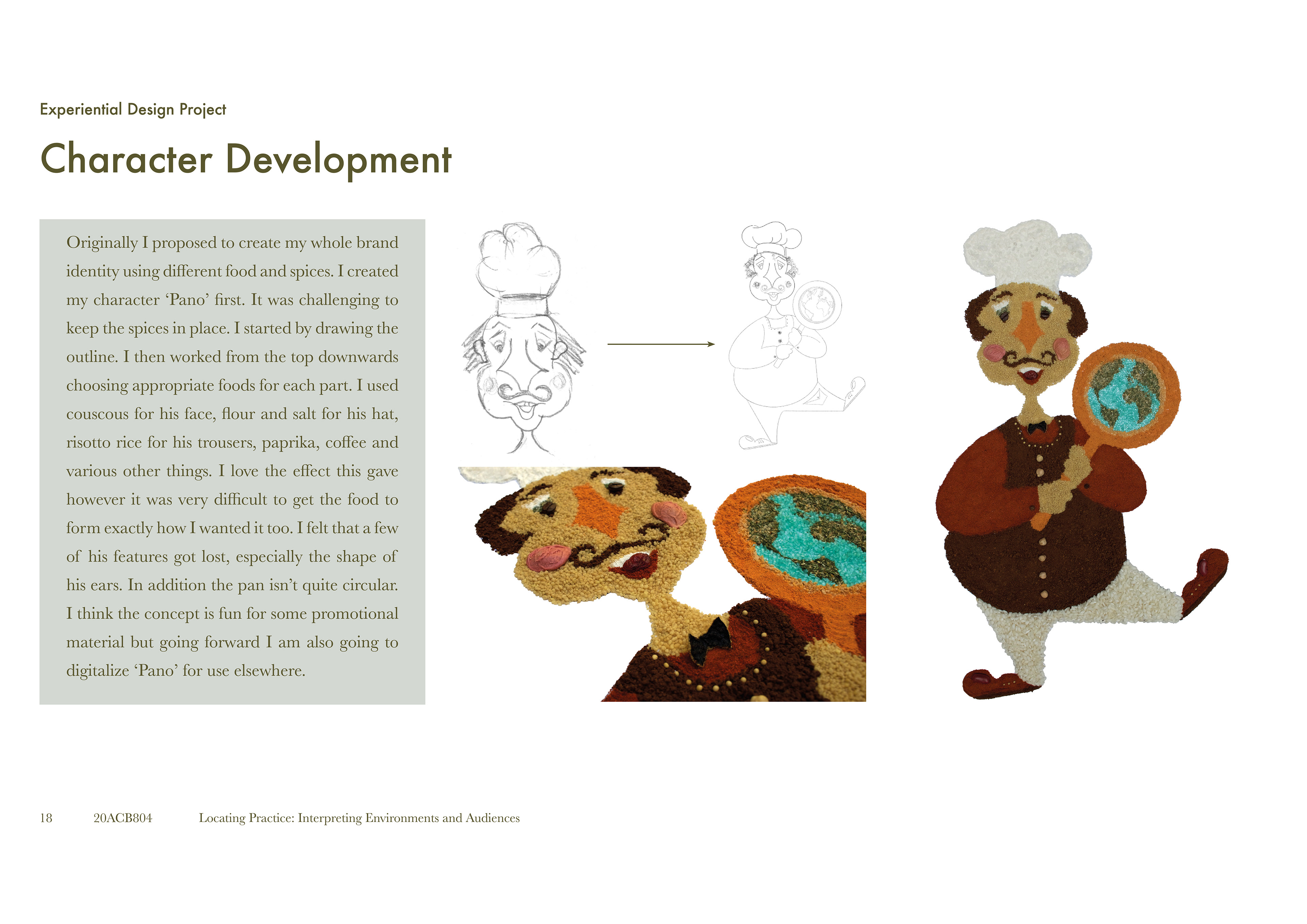 Experiential Design Project

Character Development

Originally I proposed to create my whole brand identity using different food and spices. I created my character ‘Pano’ first. It was challenging to keep the spices in place. I started by drawing the outline. I then worked from the top downwards choosing appropriate foods for each part. I used couscous for his face, flour and salt for his hat, risotto rice for his trousers, paprika, coffee and various other things. I love the effect this gave however it was very difficult to get the food to form exactly how I wanted it too. I felt that a few of his features got lost, especially the shape of his ears. In addition the pan isn’t quite circular. I think the concept is fun for some promotional material but going forward I am also going to digitalize ‘Pano’ for use elsewhere.

18 20ACB804 Locating Practice: Interpreting Environments and Audiences